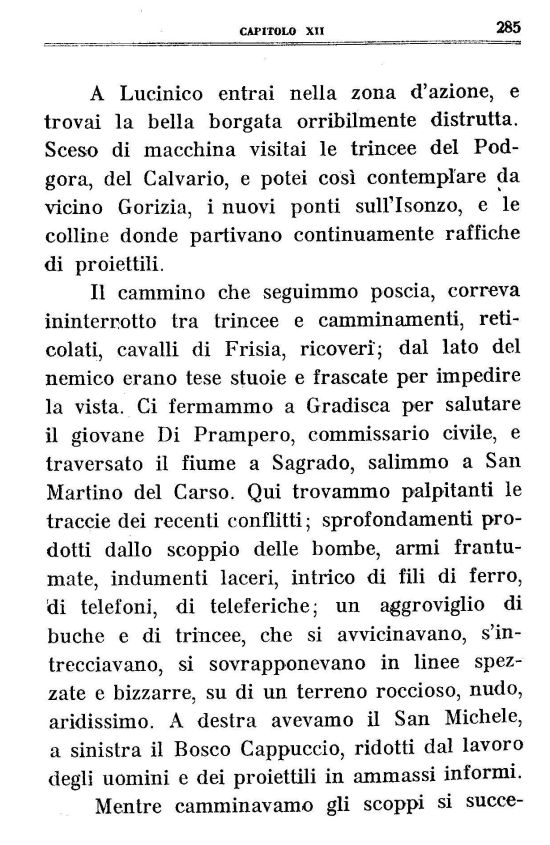 CAPITOLO XII 285

A Lucinico entrai nella zona d'azione, e trovai la bella borgata orribilmente distrutta. Sceso di macchina visitai le trincee del Podgora, del Calvario, e potei così contemplare da vicino Gorizia, i nuovi ponti sull'Isonzo, e le colline donde partivano continuamente raffiche di proiettili.

Il cammino che seguimmo poscia, correva ininterrotto tra trincee e camminamenti, reticolati, cavalli di Frisia, ricoveri; dal lato del nemico erano tese stuoie e frascate per impedire la vista. Ci fermammo a Gradisca per salutare il giovane Di Prampero, commissario civile, e traversato il fiume a Sagrado, salimmo a San Martino del Carso. Qui trovammo palpitanti le traccie dei recenti conflitti; sprofondamenti prodotti dallo scoppio delle bombe, armi frantumate, indumenti laceri, intrico di fili di ferro, di telefoni, di teleferiche; un aggroviglio di buche e di trincee, che si avvicinavano, s'intrecciavano, si sovrapponevano in linee spezzate e bizzarre, su di un terreno roccioso, nudo, aridissimo. A destra avevamo il San Michele, a sinistra il Bosco Cappuccio, ridotti dal lavoro degli uomini e dei proiettili in ammassi informi.

Mentre camminavamo gli scoppi si succe-